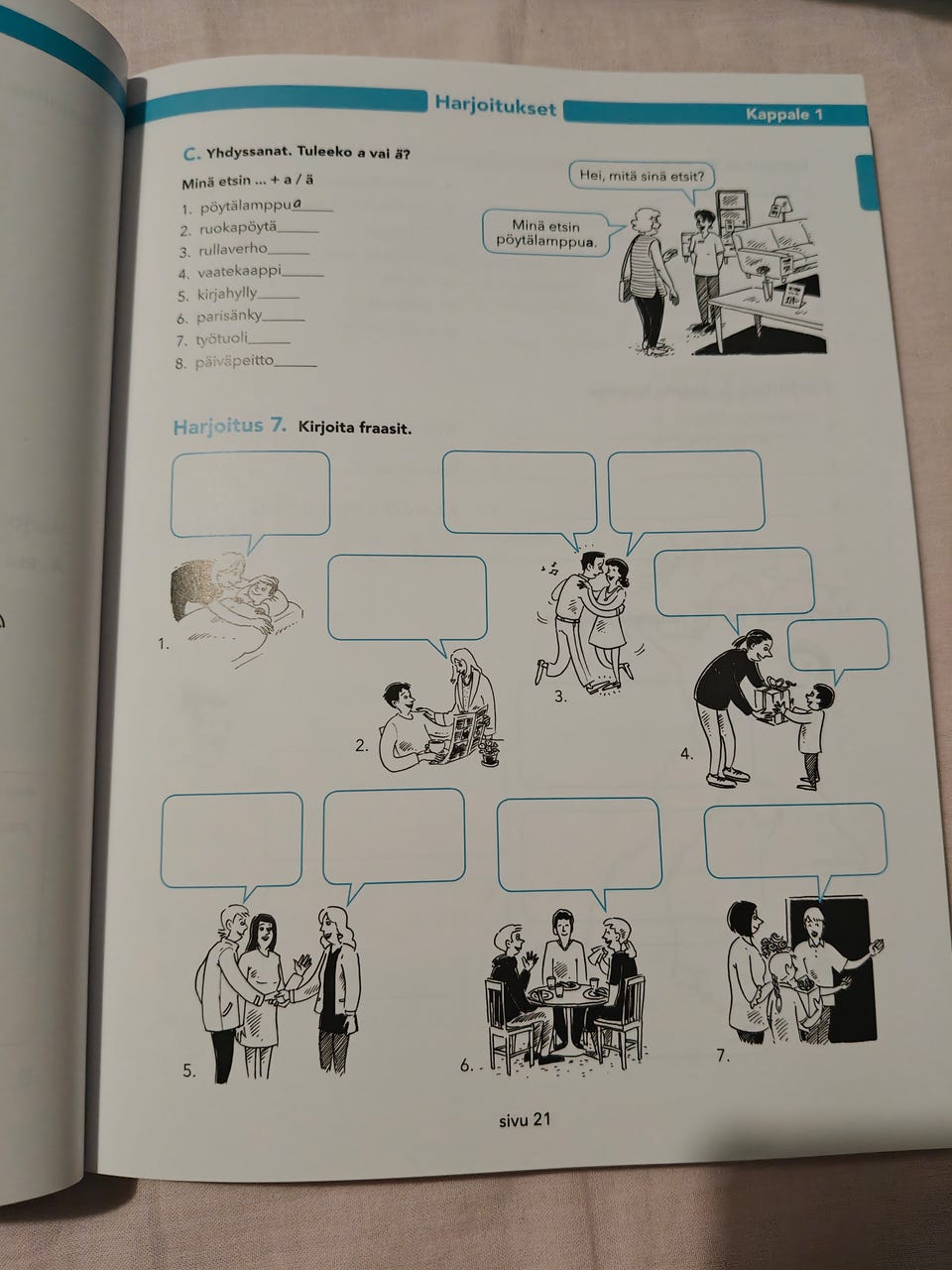 Harjoitukset

Kappale 1

C. Yhdyssanat. Tuleeko a vai ä?

Minä etsin ... + a / ä

1. pöytälamppua____
2. ruokapöytä____
3. rullaverho____
4. vaatekaappi____
5. kirjahylly____
6. parisänky____
7. työtuoli____
8. päiväpeitto____

Hei, mitä sinä etsit?

Minä etsin pöytälamppua.

Harjoitus 7. Kirjoita fraasit.

1.

2.

3.

4.

5.

6.

7.

sivu 21